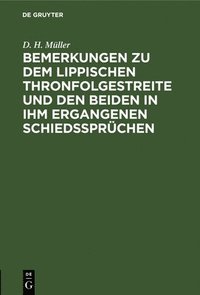 DE GRUYTER

D. H. Müller

BEMERKUNGEN ZU DEM LIPPISCHEN THRONFOLGESTREITE UND DEN BEIDEN IN IHM ERGANGENEN SCHIEDSSPRÜCHEN

DE
G